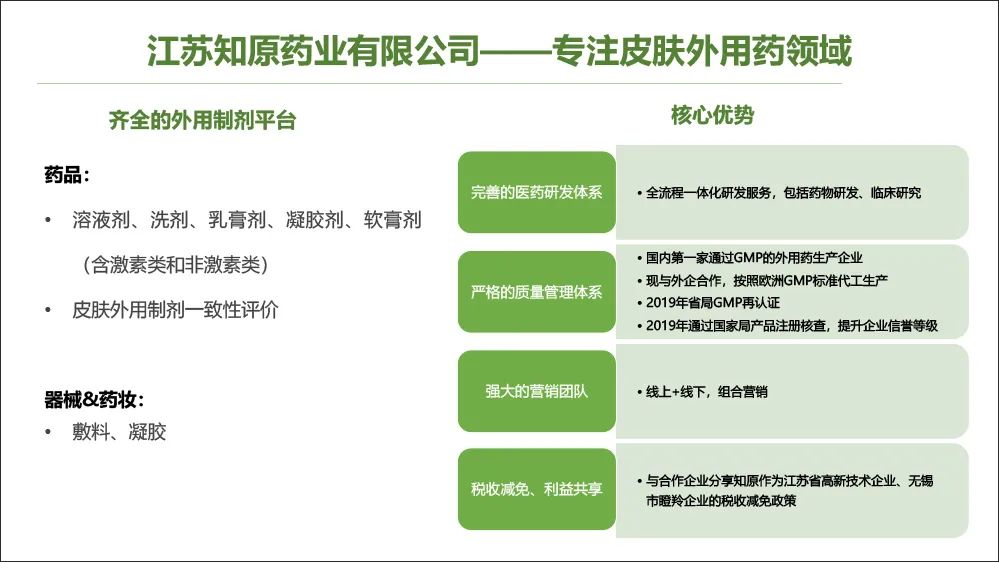 江苏知原药业有限公司——专注皮肤外用药领域

齐全的外用制剂平台

药品：

• 溶液剂、洗剂、乳膏剂、凝胶剂、软膏剂（含激素类和非激素类）

• 皮肤外用制剂一致性评价

器械&药妆：

• 敷料、凝胶

核心优势

完善的医药研发体系

• 全流程一体化研发服务，包括药物研发、临床研究

严格的质量管理体系

• 国内第一家通过GMP的外用药生产企业
• 现与外企合作，按照欧洲GMP标准代工生产
• 2019年省局GMP再认证
• 2019年通过国家局产品注册核查，提升企业信誉等级

强大的营销团队

• 线上+线下，组合营销

税收减免、利益共享

• 与合作企业分享知原作为江苏省高新技术企业、无锡市瞪羚企业的税收减免政策